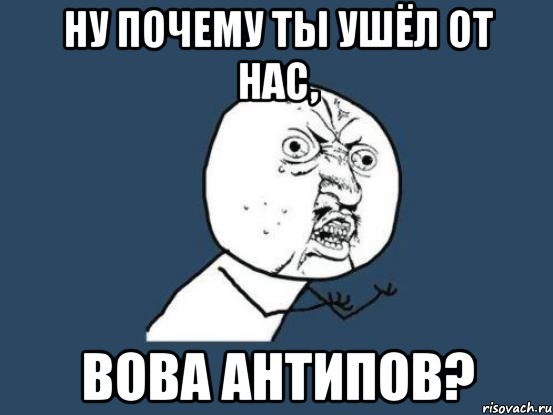 НУ ПОЧЕМУ ТЫ УШЁЛ ОТ НАС,

ВОВА АНТИПОВ?

risovach.ru